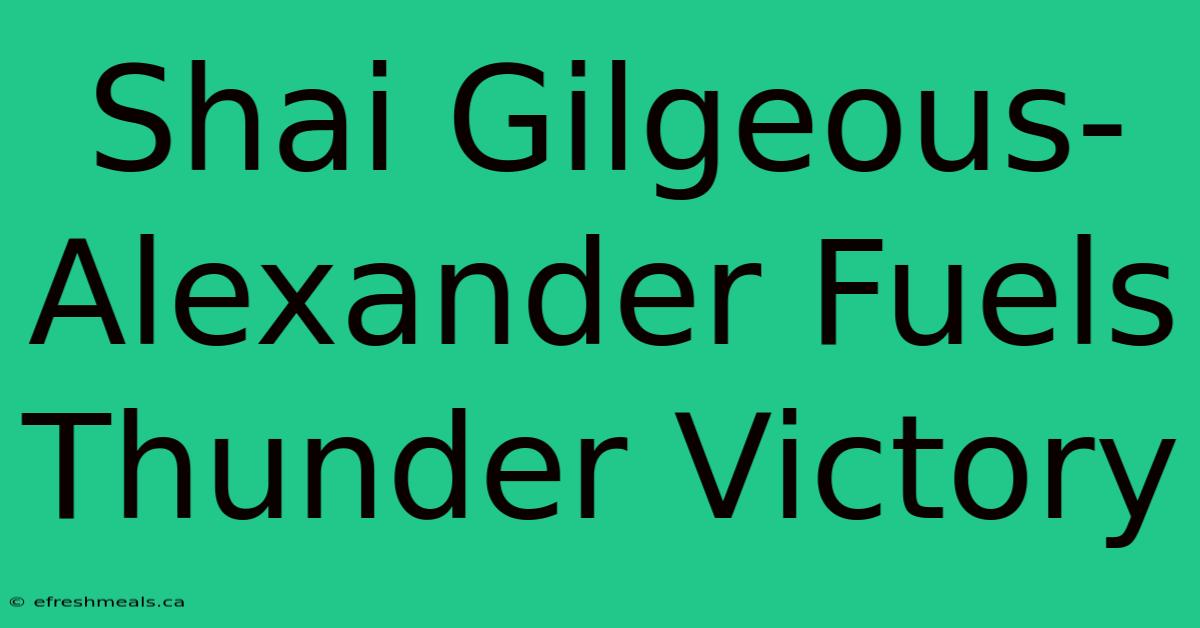 Shai Gilgeous-Alexander Fuels Thunder Victory

© efreshmeals.ca